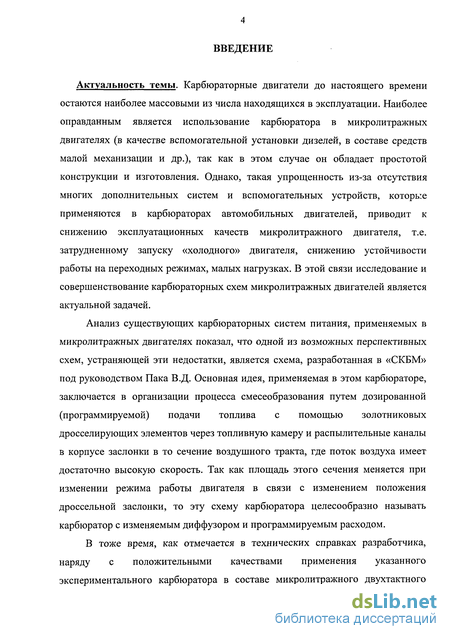 4

ВВЕДЕНИЕ

Актуальность темы. Карбюраторные двигатели до настоящего времени остаются наиболее массовыми из числа находящихся в эксплуатации. Наиболее оправданным является использование карбюратора в микролитражных двигателях (в качестве вспомогательной установки дизелей, в составе средств малой механизации и др.), так как в этом случае он обладает простотой конструкции и изготовления. Однако, такая упрощенность из-за отсутствия многих дополнительных систем и вспомогательных устройств, которые применяются в карбюраторах автомобильных двигателей, приводит к снижению эксплуатационных качеств микролитражного двигателя, т.е. затрудненному запуску «холодного» двигателя, снижению устойчивости работы на переходных режимах, малых нагрузках. В этой связи исследование и совершенствование карбюраторных схем микролитражных двигателей является актуальной задачей.

Анализ существующих карбюраторных систем питания, применяемых в микролитражных двигателях показал, что одной из возможных перспективных схем, устраняющей эти недостатки, является схема, разработанная в «СКБМ» под руководством Пака В.Д. Основная идея, применяемая в этом карбюраторе, заключается в организации процесса смесеобразования путем дозированной (программируемой) подачи топлива с помощью золотниковых дросселирующих элементов через топливную камеру и распылительные каналы в корпусе заслонки в то сечение воздушного тракта, где поток воздуха имеет достаточно высокую скорость. Так как площадь этого сечения меняется при изменении режима работы двигателя в связи с изменением положения дроссельной заслонки, то эту схему карбюратора целесообразно называть карбюратор с изменяемым диффузором и программируемым расходом.

В тоже время, как отмечается в технических справках разработчика, наряду с положительными качествами применения указанного экспериментального карбюратора в составе микролитражного двухтактного

dsLib.net
библиотека диссертаций